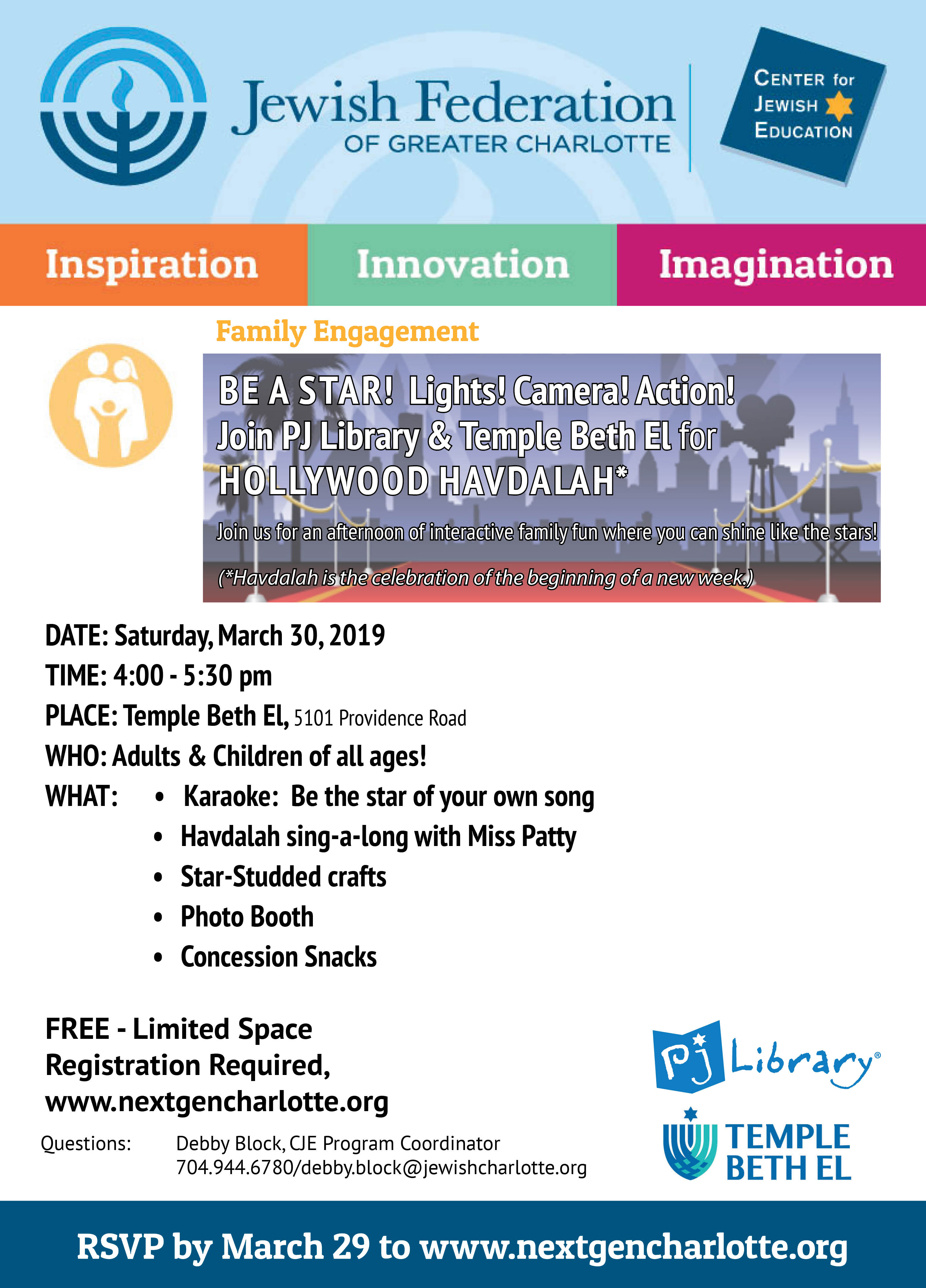 Jewish Federation
OF GREATER CHARLOTTE

CENTER for
JEWISH
EDUCATION

Inspiration

Innovation

Imagination

Family Engagement

BE A STAR! Lights! Camera! Action!
Join PJ Library & Temple Beth El for
HOLLYWOOD HAVDALAH*

Join us for an afternoon of interactive family fun where you can shine like the stars!

(*Havdalah is the celebration of the beginning of a new week.)

DATE: Saturday, March 30, 2019
TIME: 4:00 - 5:30 pm
PLACE: Temple Beth El, 5101 Providence Road
WHO: Adults & Children of all ages!
WHAT:
• Karaoke: Be the star of your own song
• Havdalah sing-a-long with Miss Patty
• Star-Studded crafts
• Photo Booth
• Concession Snacks

FREE - Limited Space
Registration Required,
www.nextgencharlotte.org

Questions: Debby Block, CJE Program Coordinator
704.944.6780/debby.block@jewishcharlotte.org

PJ Library®

TEMPLE
BETH EL

RSVP by March 29 to www.nextgencharlotte.org